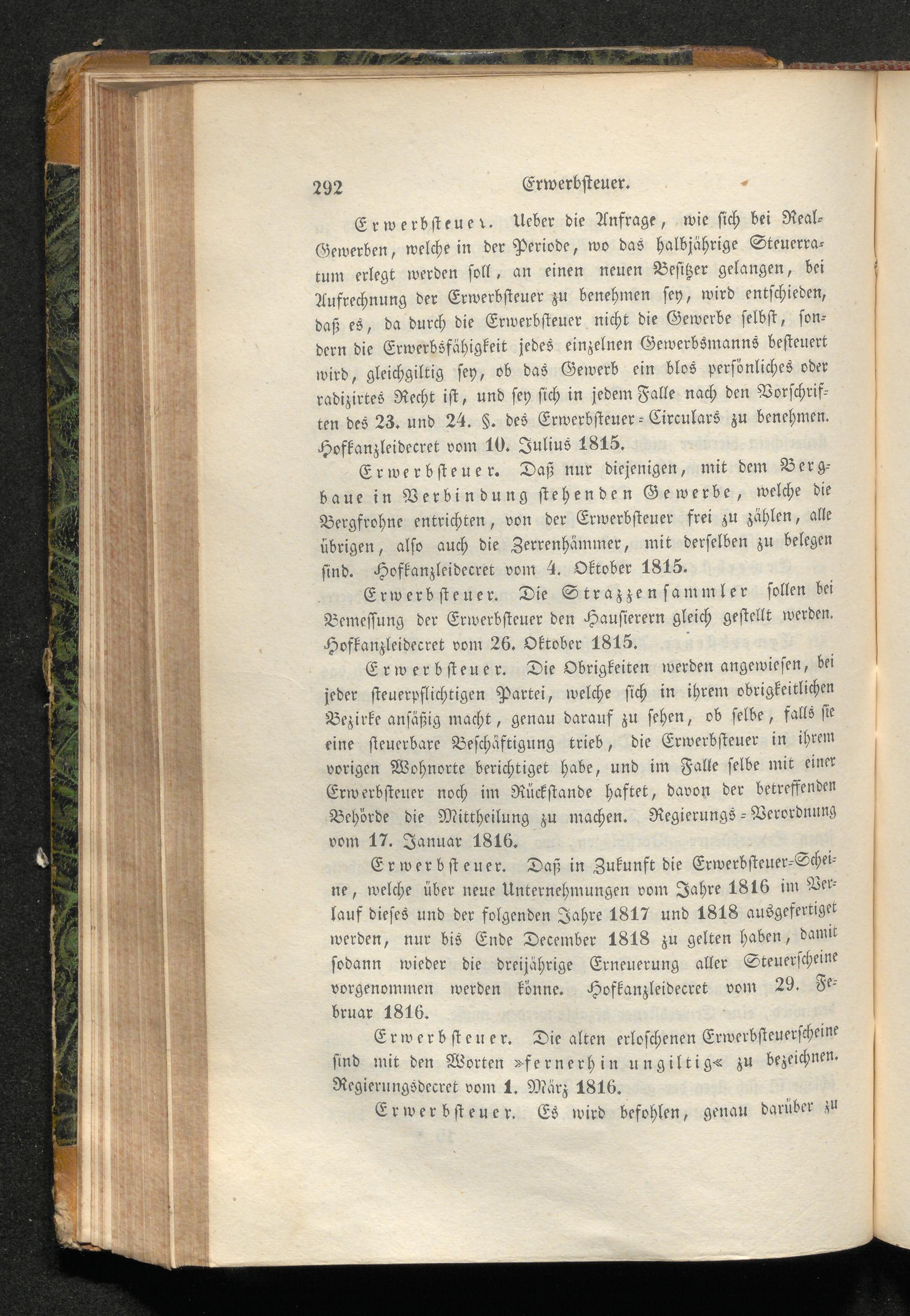 292 Erwerbsteuer.

Erwerbsteuer. Ueber die Anfrage, wie sich bei Real-Gewerben, welche in der Periode, wo das halbjährige Steuerratum erlegt werden soll, an einen neuen Besitzer gelangen, bei Aufrechnung der Erwerbsteuer zu benehmen sey, wird entschieden, daß es, da durch die Erwerbsteuer nicht die Gewerbe selbst, sondern die Erwerbsfähigkeit jedes einzelnen Gewerbsmanns besteuert wird, gleichgiltig sey, ob das Gewerb ein blos persönliches oder radizirtes Recht ist, und sey sich in jedem Falle nach den Vorschriften des 23. und 24. §. des Erwerbsteuer-Circulars zu benehmen. Hofkanzleidecret vom 10. Julius 1815.

Erwerbsteuer. Daß nur diejenigen, mit dem Bergbaue in Verbindung stehenden Gewerbe, welche die Bergfrohne entrichten, von der Erwerbsteuer frei zu zählen, alle übrigen, also auch die Zerrenhämmer, mit derselben zu belegen sind. Hofkanzleidecret vom 4. Oktober 1815.

Erwerbsteuer. Die Strazzensammler sollen bei Bemessung der Erwerbsteuer den Hausierern gleich gestellt werden. Hofkanzleidecret vom 26. Oktober 1815.

Erwerbsteuer. Die Obrigkeiten werden angewiesen, bei jeder steuerpflichtigen Partei, welche sich in ihrem obrigkeitlichen Bezirke ansäßig macht, genau darauf zu sehen, ob selbe, falls sie eine steuerbare Beschäftigung trieb, die Erwerbsteuer in ihrem vorigen Wohnorte berichtiget habe, und im Falle selbe mit einer Erwerbsteuer noch im Rückstande haftet, davon der betreffenden Behörde die Mittheilung zu machen. Regierungs-Verordnung vom 17. Januar 1816.

Erwerbsteuer. Daß in Zukunft die Erwerbsteuer-Scheine, welche über neue Unternehmungen vom Jahre 1816 im Verlauf dieses und der folgenden Jahre 1817 und 1818 ausgefertiget werden, nur bis Ende December 1818 zu gelten haben, damit sodann wieder die dreijährige Erneuerung aller Steuerscheine vorgenommen werden könne. Hofkanzleidecret vom 29. Februar 1816.

Erwerbsteuer. Die alten erloschenen Erwerbsteuerscheine sind mit den Worten »fernerhin ungiltig« zu bezeichnen. Regierungsdecret vom 1. März 1816.

Erwerbsteuer. Es wird befohlen, genau darüber zu